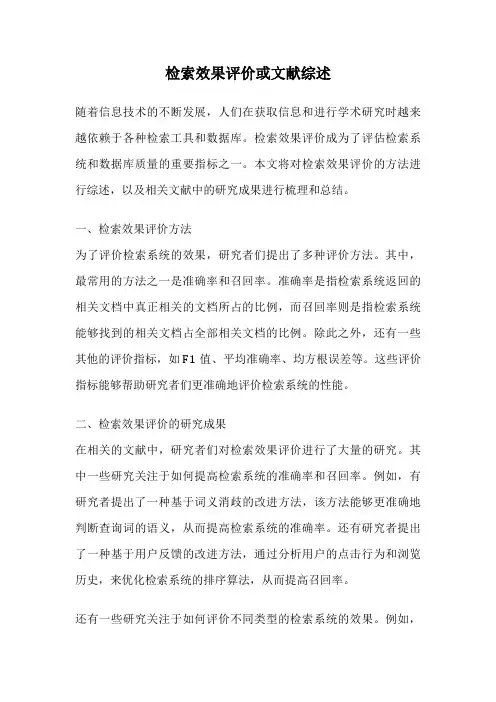 检索效果评价或文献综述

随着信息技术的不断发展，人们在获取信息和进行学术研究时越来越依赖于各种检索工具和数据库。检索效果评价成为了评估检索系统和数据库质量的重要指标之一。本文将对检索效果评价的方法进行综述，以及相关文献中的研究成果进行梳理和总结。

一、检索效果评价方法
为了评价检索系统的效果，研究者们提出了多种评价方法。其中，最常用的方法之一是准确率和召回率。准确率是指检索系统返回的相关文档中真正相关的文档所占的比例，而召回率则是指检索系统能够找到的相关文档占全部相关文档的比例。除此之外，还有一些其他的评价指标，如F1值、平均准确率、均方根误差等。这些评价指标能够帮助研究者们更准确地评价检索系统的性能。

二、检索效果评价的研究成果
在相关的文献中，研究者们对检索效果评价进行了大量的研究。其中一些研究关注于如何提高检索系统的准确率和召回率。例如，有研究者提出了一种基于词义消歧的改进方法，该方法能够更准确地判断查询词的语义，从而提高检索系统的准确率。还有研究者提出了一种基于用户反馈的改进方法，通过分析用户的点击行为和浏览历史，来优化检索系统的排序算法，从而提高召回率。

还有一些研究关注于如何评价不同类型的检索系统的效果。例如，